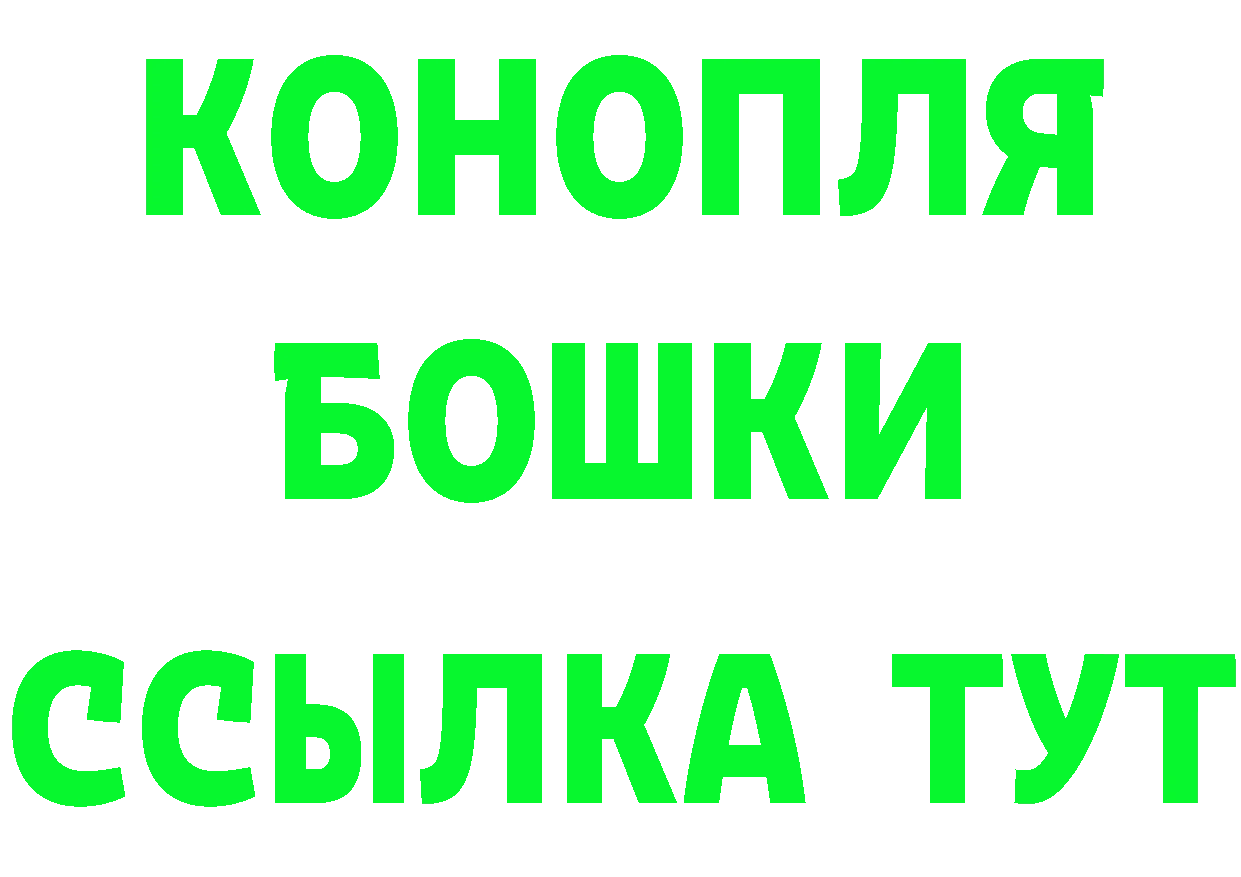 КОНОПЛЯ
БОШКИ
ССЫЛКА ТУТ